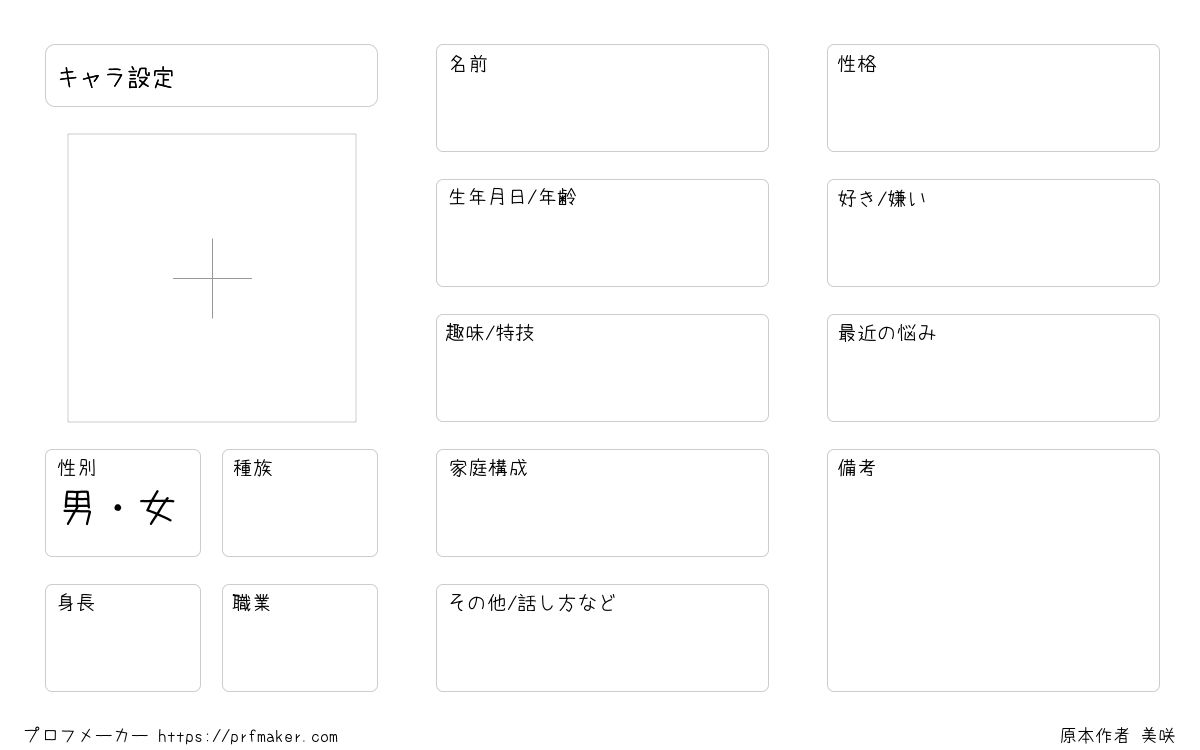 キャラ設定

性別
男・女

種族

身長

職業

名前

生年月日/年齢

趣味/特技

家庭構成

その他/話し方など

性格

好き/嫌い

最近の悩み

備考

プロフメーカー https://prfmaker.com

原本作者 美咲